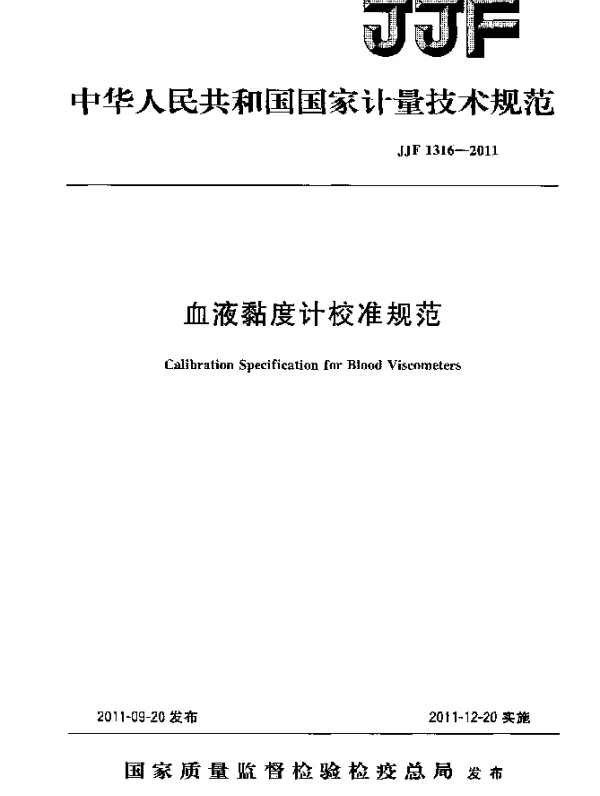 JJF

中华人民共和国国家计量技术规范

JJF 1316—2011

血液黏度计校准规范

Calibration Specification for Blood Viscometers

2011-09-20 发布

2011-12-20 实施

国家质量监督检验检疫总局 发布